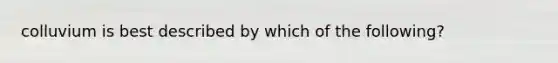 colluvium is best described by which of the following?